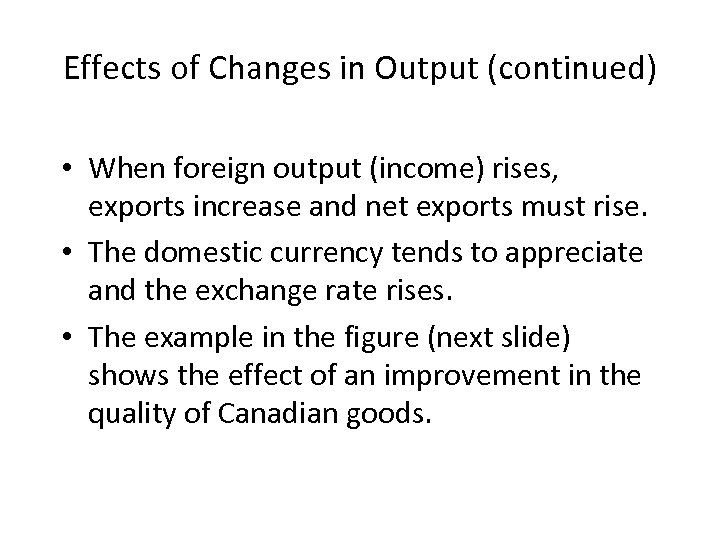 Effects of Changes in Output (continued)

• When foreign output (income) rises, exports increase and net exports must rise.
• The domestic currency tends to appreciate and the exchange rate rises.
• The example in the figure (next slide) shows the effect of an improvement in the quality of Canadian goods.